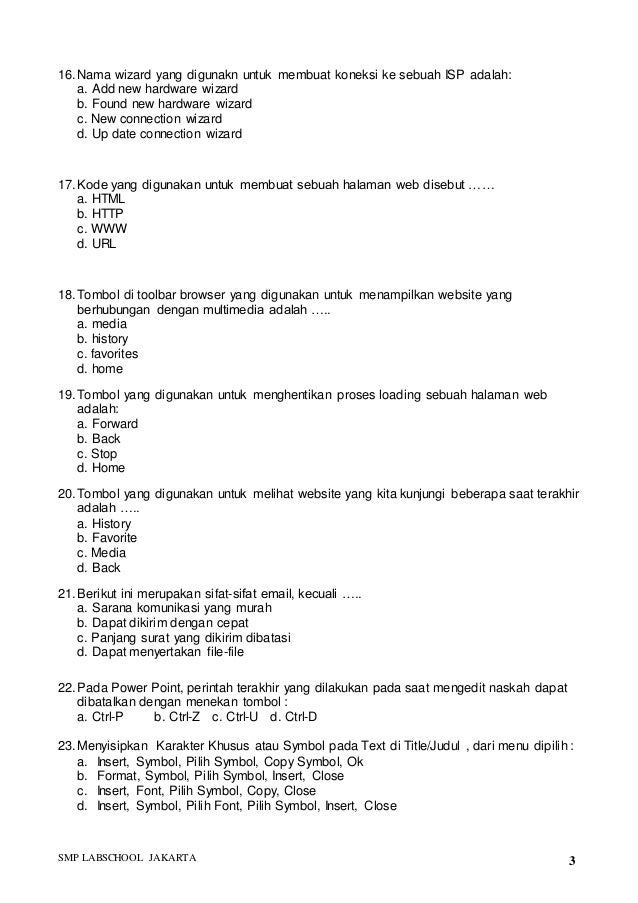 16. Nama wizard yang digunakn untuk membuat koneksi ke sebuah ISP adalah:
a. Add new hardware wizard
b. Found new hardware wizard
c. New connection wizard
d. Up date connection wizard

17. Kode yang digunakan untuk membuat sebuah halaman web disebut ……
a. HTML
b. HTTP
c. WWW
d. URL

18. Tombol di toolbar browser yang digunakan untuk menampilkan website yang berhubungan dengan multimedia adalah …..
a. media
b. history
c. favorites
d. home

19. Tombol yang digunakan untuk menghentikan proses loading sebuah halaman web adalah:
a. Forward
b. Back
c. Stop
d. Home

20. Tombol yang digunakan untuk melihat website yang kita kunjungi beberapa saat terakhir adalah …..
a. History
b. Favorite
c. Media
d. Back

21. Berikut ini merupakan sifat-sifat email, kecuali …..
a. Sarana komunikasi yang murah
b. Dapat dikirim dengan cepat
c. Panjang surat yang dikirim dibatasi
d. Dapat menyertakan file-file

22. Pada Power Point, perintah terakhir yang dilakukan pada saat mengedit naskah dapat dibatalkan dengan menekan tombol :
a. Ctrl-P b. Ctrl-Z c. Ctrl-U d. Ctrl-D

23. Menyisipkan Karakter Khusus atau Symbol pada Text di Title/Judul , dari menu dipilih :
a. Insert, Symbol, Pilih Symbol, Copy Symbol, Ok
b. Format, Symbol, Pilih Symbol, Insert, Close
c. Insert, Font, Pilih Symbol, Copy, Close
d. Insert, Symbol, Pilih Font, Pilih Symbol, Insert, Close

SMP LABSCHOOL JAKARTA 3